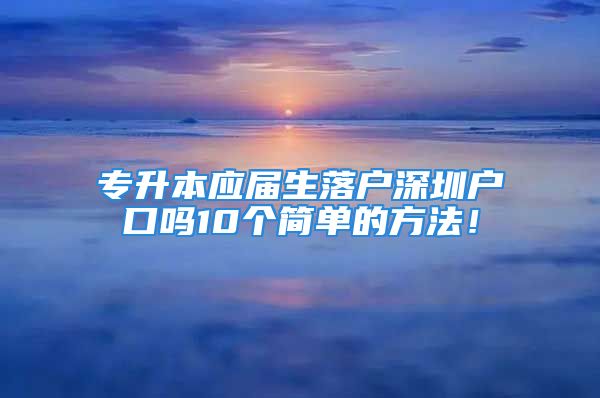 专升本应届生落户深圳户口吗10个简单的方法！